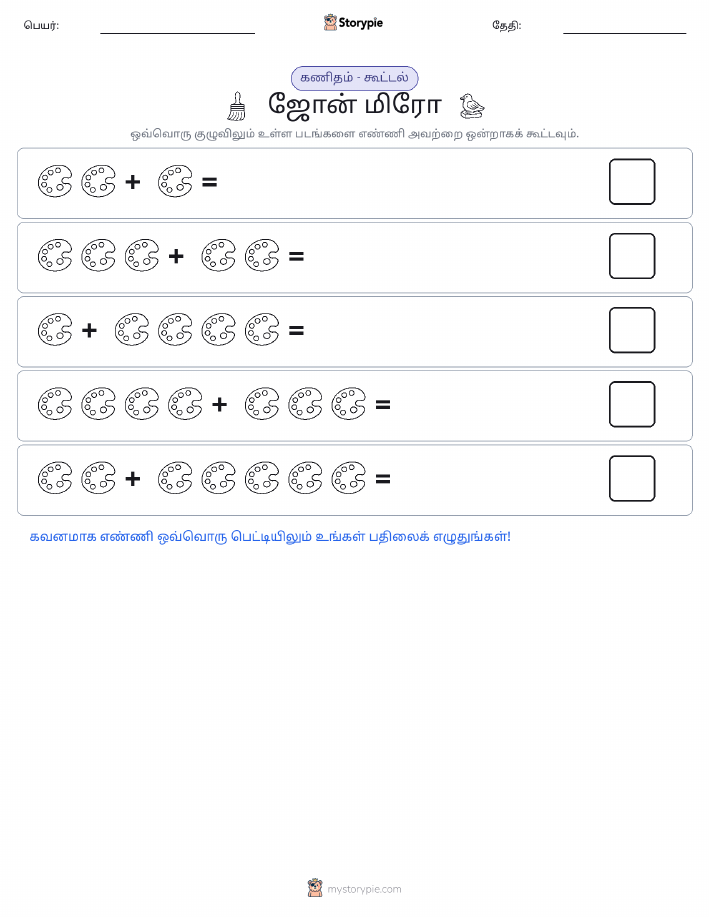 பெயர்: Storypie தேதி:

கணிதம் - கூட்டல்

ஜோன் மிரோ

ஒவ்வொரு குழுவிலும் உள்ள படங்களை எண்ணி அவற்றை ஒன்றாகக் கூட்டவும்.

+ =

+ =

+ =

+ =

+ =

கவனமாக எண்ணி ஒவ்வொரு பெட்டியிலும் உங்கள் பதிலைக் எழுதுங்கள்!

mystorypie.com